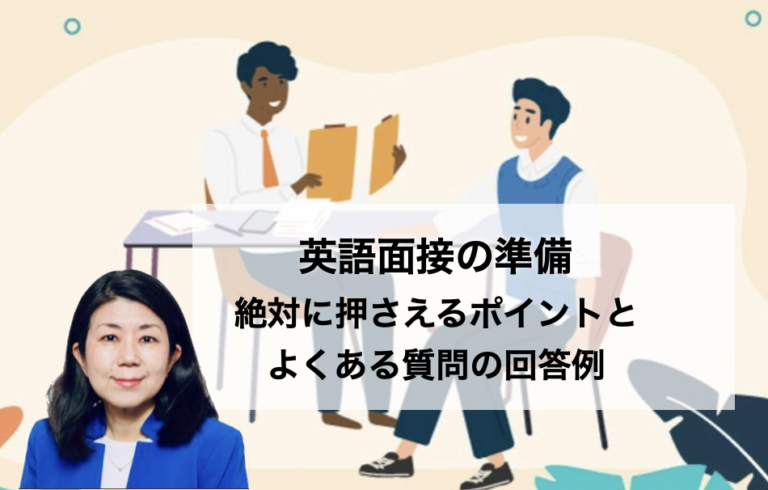 英語面接の準備
絶対に押さえるポイントと
よくある質問の回答例